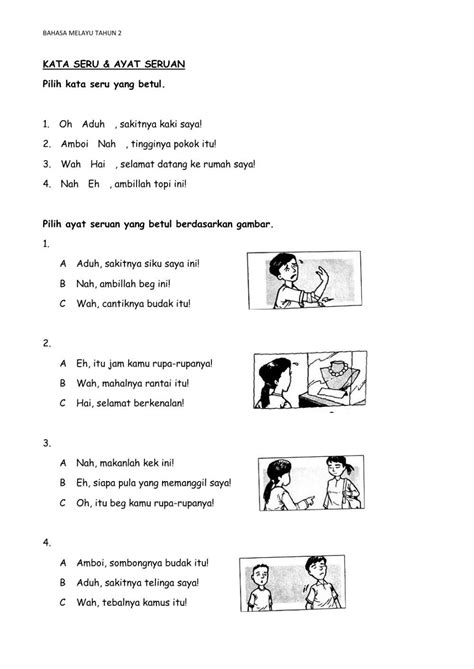 BAHASA MELAYU TAHUN 2

KATA SERU & AYAT SERUAN

Pilih kata seru yang betul.

1. Oh Aduh , sakitnya kaki saya!

2. Amboi Nah , tingginya pokok itu!

3. Wah Hai , selamat datang ke rumah saya!

4. Nah Eh , ambillah topi ini!

Pilih ayat seruan yang betul berdasarkan gambar.

1.

A Aduh, sakitnya siku saya ini!

B Nah, ambillah beg ini!

C Wah, cantiknya budak itu!

2.

A Eh, itu jam kamu rupa-rupanya!

B Wah, mahalnya rantai itu!

C Hai, selamat berkenalan!

3.

A Nah, makanlah kek ini!

B Eh, siapa pula yang memanggil saya!

C Oh, itu beg kamu rupa-rupanya!

4.

A Amboi, sombongnya budak itu!

B Aduh, sakitnya telinga saya!

C Wah, tebalnya kamus itu!